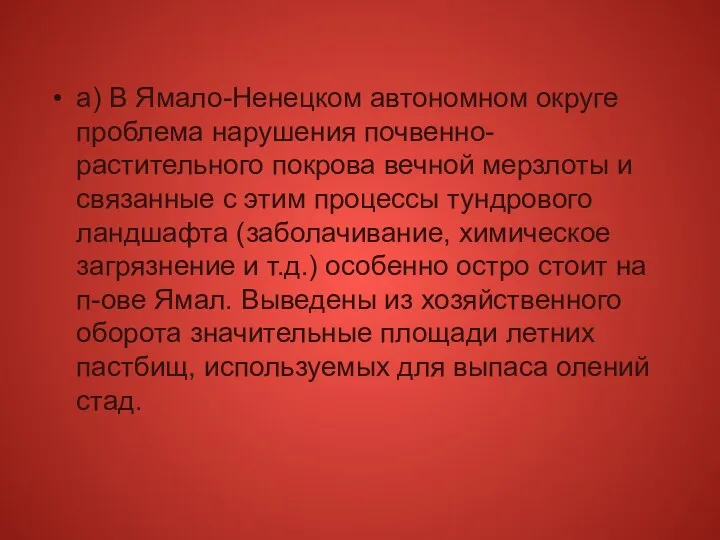 • а) В Ямало-Ненецком автономном округе проблема нарушения почвенно-растительного покрова вечной мерзлоты и связанные с этим процессы тундрового ландшафта (заболачивание, химическое загрязнение и т.д.) особенно остро стоит на п-ове Ямал. Выведены из хозяйственного оборота значительные площади летних пастбищ, используемых для выпаса олений стад.